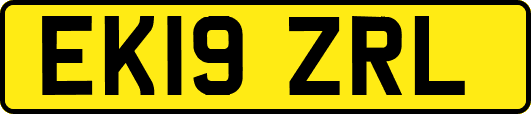 EK19 ZRL